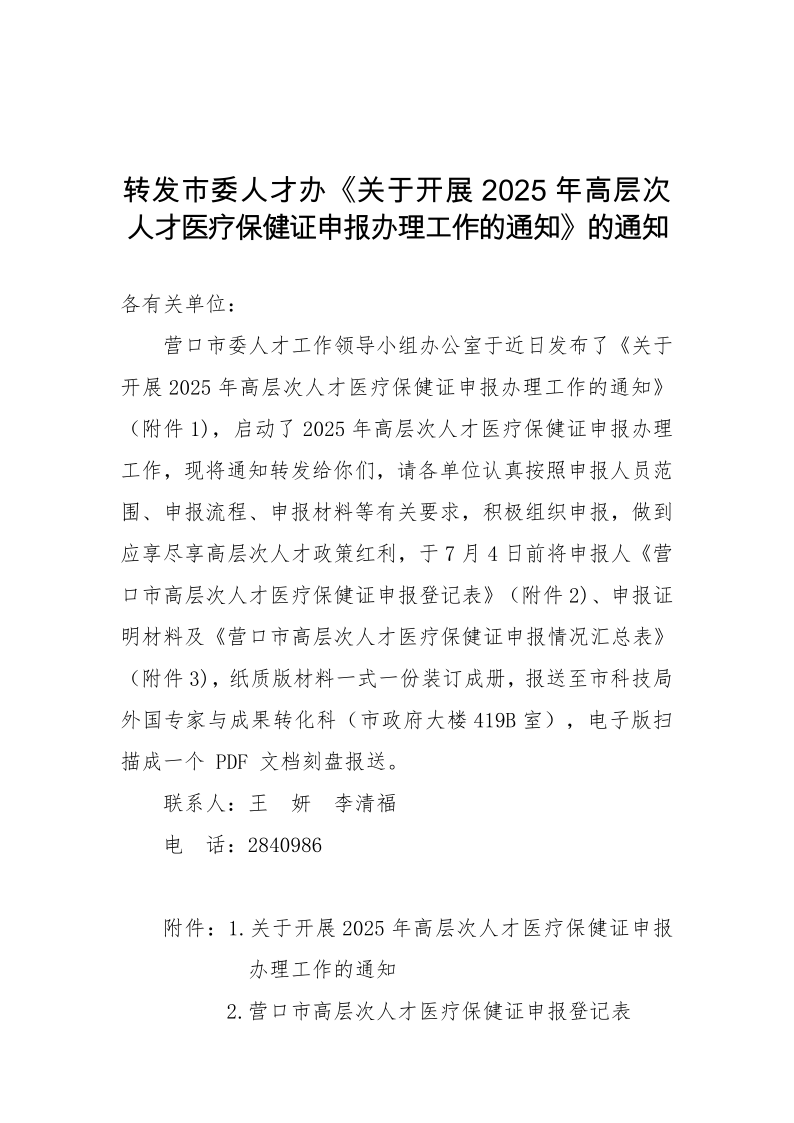 转发市委人才办《关于开展 2025 年高层次人才医疗保健证申报办理工作的通知》的通知

各有关单位：

营口市委人才工作领导小组办公室于近日发布了《关于开展 2025 年高层次人才医疗保健证申报办理工作的通知》（附件 1），启动了 2025 年高层次人才医疗保健证申报办理工作，现将通知转发给你们，请各单位认真按照申报人员范围、申报流程、申报材料等有关要求，积极组织申报，做到应享尽享高层次人才政策红利，于 7 月 4 日前将申报人《营口市高层次人才医疗保健证申报登记表》（附件 2）、申报证明材料及《营口市高层次人才医疗保健证申报情况汇总表》（附件 3），纸质版材料一式一份装订成册，报送至市科技局外国专家与成果转化科（市政府大楼 419B 室），电子版扫描成一个 PDF 文档刻盘报送。

联系人：王　妍　李清福

电　话：2840986

附件：1.关于开展 2025 年高层次人才医疗保健证申报办理工作的通知

2.营口市高层次人才医疗保健证申报登记表